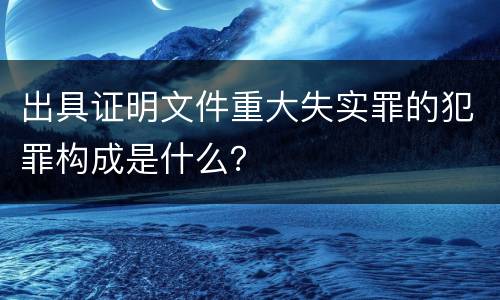 出具证明文件重大失实罪的犯罪构成是什么?